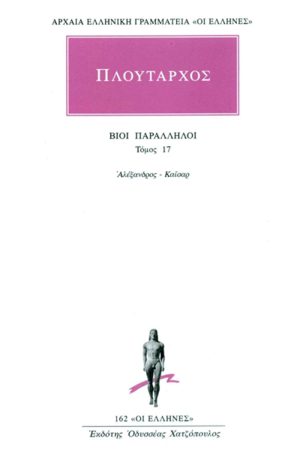 ΑΡΧΑΙΑ ΕΛΛΗΝΙΚΗ ΓΡΑΜΜΑΤΕΙΑ «ΟΙ ΕΛΛΗΝΕΣ»

ΠΛΟΥΤΑΡΧΟΣ

ΒΙΟΙ ΠΑΡΑΛΛΗΛΟΙ
Τόμος 17

Ἀλέξανδρος - Καῖσαρ

162 «ΟΙ ΕΛΛΗΝΕΣ»
Ἐκδότης Ὀδυσσέας Χατζόπουλος